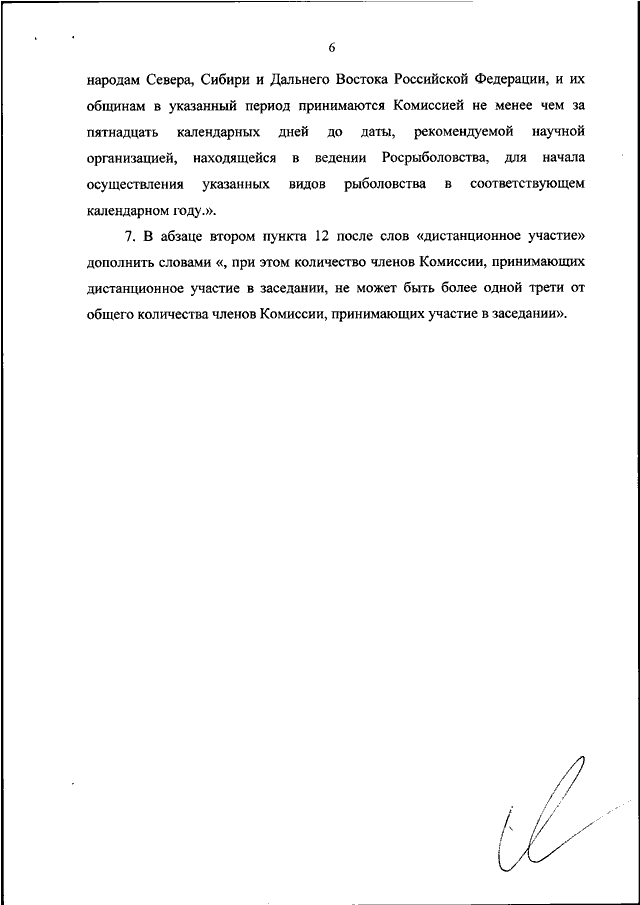 6

народам Севера, Сибири и Дальнего Востока Российской Федерации, и их общинам в указанный период принимаются Комиссией не менее чем за пятнадцать календарных дней до даты, рекомендуемой научной организацией, находящейся в ведении Росрыболовства, для начала осуществления указанных видов рыболовства в соответствующем календарном году.».

7. В абзаце втором пункта 12 после слов «дистанционное участие» дополнить словами «, при этом количество членов Комиссии, принимающих дистанционное участие в заседании, не может быть более одной трети от общего количества членов Комиссии, принимающих участие в заседании».